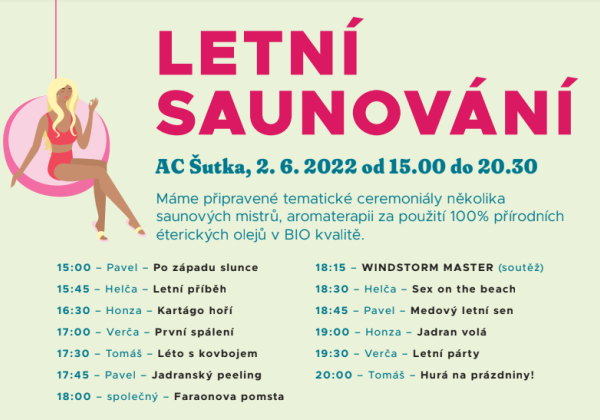 LETNÍ SAUNOVÁNÍ

AC Šutka, 2. 6. 2022 od 15.00 do 20.30

Máme připravené tematické ceremoniály několika saunových mistrů, aromaterapii za použití 100% přírodních éterických olejů v BIO kvalitě.

15:00 – Pavel – Po západu slunce
15:45 – Helča – Letní příběh
16:30 – Honza – Kartágo hoří
17:00 – Verča – První spálení
17:30 – Tomáš – Léto s kovbojem
17:45 – Pavel – Jadranský peeling
18:00 – společný – Faraonova pomsta

18:15 – WINDSTORM MASTER (soutěž)
18:30 – Helča – Sex on the beach
18:45 – Pavel – Medový letní sen
19:00 – Honza – Jadran volá
19:30 – Verča – Letní párty
20:00 – Tomáš – Hurá na prázdniny!